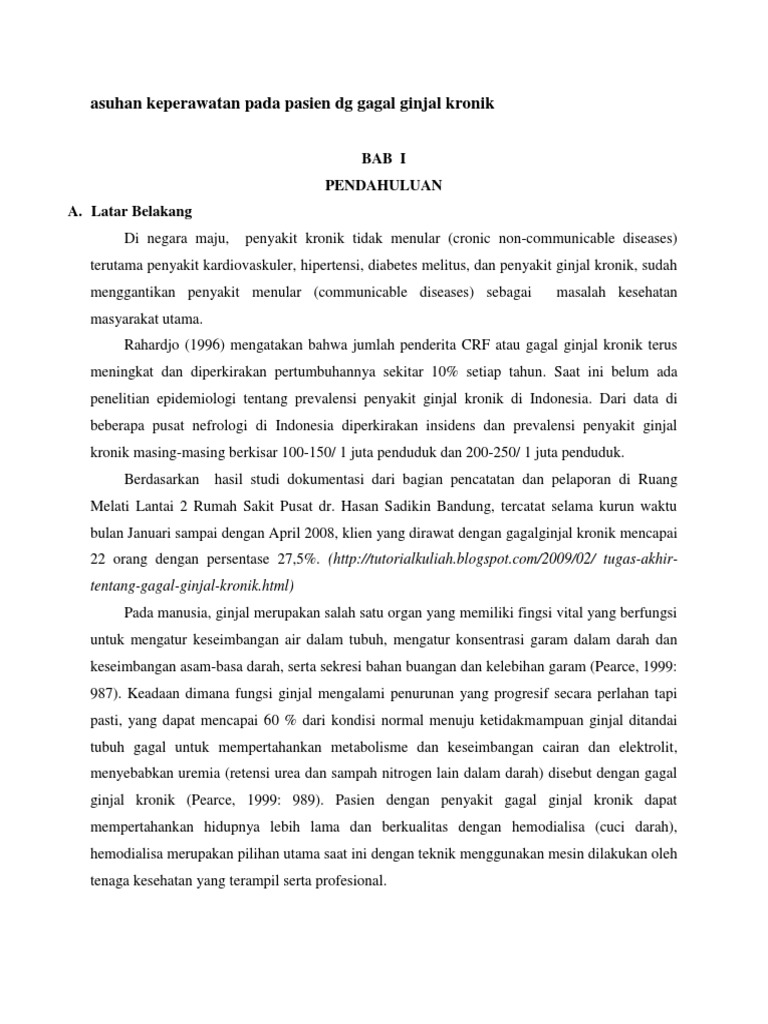 asuhan keperawatan pada pasien dg gagal ginjal kronik

BAB I
PENDAHULUAN

A. Latar Belakang

Di negara maju, penyakit kronik tidak menular (cronic non-communicable diseases) terutama penyakit kardiovaskuler, hipertensi, diabetes melitus, dan penyakit ginjal kronik, sudah menggantikan penyakit menular (communicable diseases) sebagai masalah kesehatan masyarakat utama.

Rahardjo (1996) mengatakan bahwa jumlah penderita CRF atau gagal ginjal kronik terus meningkat dan diperkirakan pertumbuhannya sekitar 10% setiap tahun. Saat ini belum ada penelitian epidemiologi tentang prevalensi penyakit ginjal kronik di Indonesia. Dari data di beberapa pusat nefrologi di Indonesia diperkirakan insidens dan prevalensi penyakit ginjal kronik masing-masing berkisar 100-150/ 1 juta penduduk dan 200-250/ 1 juta penduduk.

Berdasarkan hasil studi dokumentasi dari bagian pencatatan dan pelaporan di Ruang Melati Lantai 2 Rumah Sakit Pusat dr. Hasan Sadikin Bandung, tercatat selama kurun waktu bulan Januari sampai dengan April 2008, klien yang dirawat dengan gagalginjal kronik mencapai 22 orang dengan persentase 27,5%. (http://tutorialkuliah.blogspot.com/2009/02/ tugas-akhir-tentang-gagal-ginjal-kronik.html)

Pada manusia, ginjal merupakan salah satu organ yang memiliki fingsi vital yang berfungsi untuk mengatur keseimbangan air dalam tubuh, mengatur konsentrasi garam dalam darah dan keseimbangan asam-basa darah, serta sekresi bahan buangan dan kelebihan garam (Pearce, 1999: 987). Keadaan dimana fungsi ginjal mengalami penurunan yang progresif secara perlahan tapi pasti, yang dapat mencapai 60 % dari kondisi normal menuju ketidakmampuan ginjal ditandai tubuh gagal untuk mempertahankan metabolisme dan keseimbangan cairan dan elektrolit, menyebabkan uremia (retensi urea dan sampah nitrogen lain dalam darah) disebut dengan gagal ginjal kronik (Pearce, 1999: 989). Pasien dengan penyakit gagal ginjal kronik dapat mempertahankan hidupnya lebih lama dan berkualitas dengan hemodialisa (cuci darah), hemodialisa merupakan pilihan utama saat ini dengan teknik menggunakan mesin dilakukan oleh tenaga kesehatan yang terampil serta profesional.